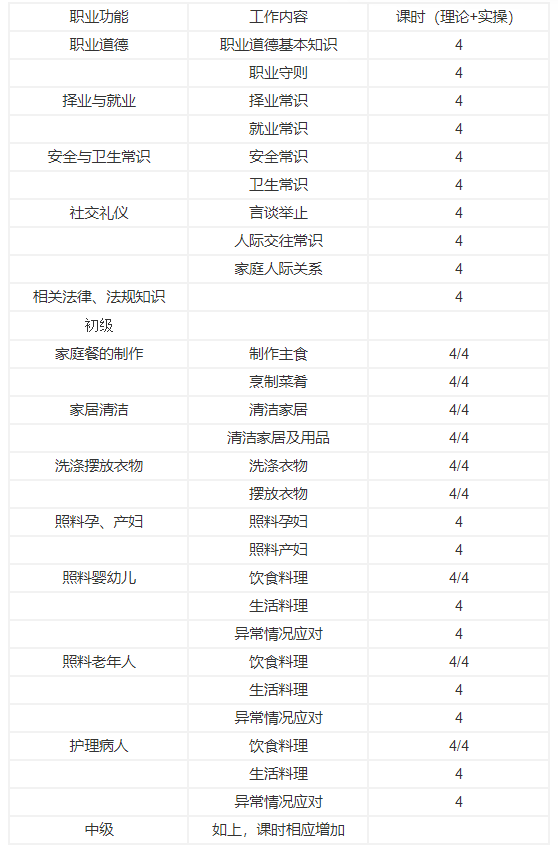 | 职业功能 | 工作内容 | 课时（理论+实操） |
|---|---|---|
| 职业道德 | 职业道德基本知识 | 4 |
| | 职业守则 | 4 |
| 择业与就业 | 择业常识 | 4 |
| | 就业常识 | 4 |
| 安全与卫生常识 | 安全常识 | 4 |
| | 卫生常识 | 4 |
| 社交礼仪 | 言谈举止 | 4 |
| | 人际交往常识 | 4 |
| | 家庭人际关系 | 4 |
| 相关法律、法规知识 | | 4 |
| 初级 | | |
| 家庭餐的制作 | 制作主食 | 4/4 |
| | 烹制菜肴 | 4/4 |
| 家居清洁 | 清洁家居 | 4/4 |
| | 清洁家居及用品 | 4/4 |
| 洗涤摆放衣物 | 洗涤衣物 | 4/4 |
| | 摆放衣物 | 4/4 |
| 照料孕、产妇 | 照料孕妇 | 4 |
| | 照料产妇 | 4 |
| 照料婴幼儿 | 饮食料理 | 4/4 |
| | 生活料理 | 4 |
| | 异常情况应对 | 4 |
| 照料老年人 | 饮食料理 | 4/4 |
| | 生活料理 | 4 |
| | 异常情况应对 | 4 |
| 护理病人 | 饮食料理 | 4/4 |
| | 生活料理 | 4 |
| | 异常情况应对 | 4 |
| 中级 | 如上，课时相应增加 | |